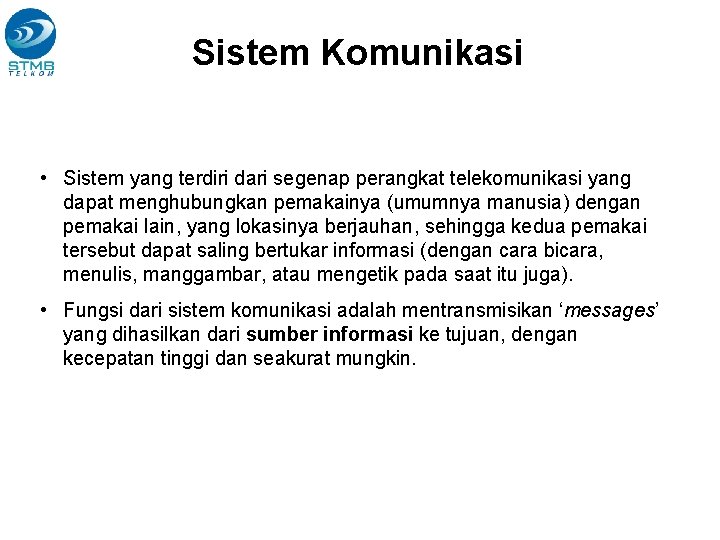 STMB
TELKOM

Sistem Komunikasi

• Sistem yang terdiri dari segenap perangkat telekomunikasi yang dapat menghubungkan pemakainya (umumnya manusia) dengan pemakai lain, yang lokasinya berjauhan, sehingga kedua pemakai tersebut dapat saling bertukar informasi (dengan cara bicara, menulis, manggambar, atau mengetik pada saat itu juga).

• Fungsi dari sistem komunikasi adalah mentransmisikan ‘messages’ yang dihasilkan dari sumber informasi ke tujuan, dengan kecepatan tinggi dan seakurat mungkin.